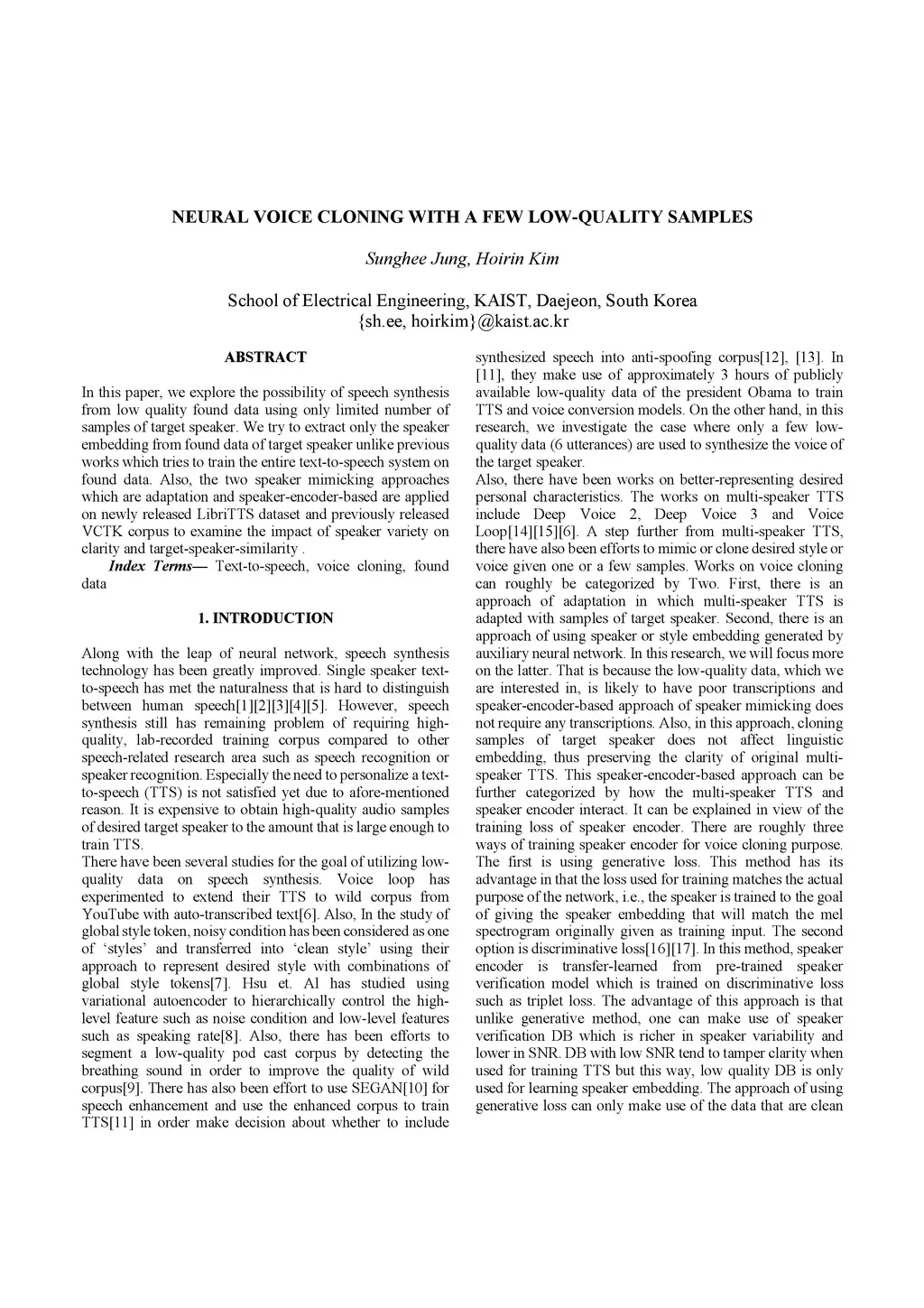 NEURAL VOICE CLONING WITH A FEW LOW-QUALITY SAMPLES

Sunghee Jung, Hoirin Kim

School of Electrical Engineering, KAIST, Daejeon, South Korea
{sh.ee, hoirkim}@kaist.ac.kr

ABSTRACT

In this paper, we explore the possibility of speech synthesis from low quality found data using only limited number of samples of target speaker. We try to extract only the speaker embedding from found data of target speaker unlike previous works which tries to train the entire text-to-speech system on found data. Also, the two speaker mimicking approaches which are adaptation and speaker-encoder-based are applied on newly released LibriTTS dataset and previously released VCTK corpus to examine the impact of speaker variety on clarity and target-speaker-similarity .

Index Terms— Text-to-speech, voice cloning, found data

1. INTRODUCTION

Along with the leap of neural network, speech synthesis technology has been greatly improved. Single speaker text-to-speech has met the naturalness that is hard to distinguish between human speech[1][2][3][4][5]. However, speech synthesis still has remaining problem of requiring high-quality, lab-recorded training corpus compared to other speech-related research area such as speech recognition or speaker recognition. Especially the need to personalize a text-to-speech (TTS) is not satisfied yet due to afore-mentioned reason. It is expensive to obtain high-quality audio samples of desired target speaker to the amount that is large enough to train TTS.
There have been several studies for the goal of utilizing low-quality data on speech synthesis. Voice loop has experimented to extend their TTS to wild corpus from YouTube with auto-transcribed text[6]. Also, In the study of global style token, noisy condition has been considered as one of ‘styles’ and transferred into ‘clean style’ using their approach to represent desired style with combinations of global style tokens[7]. Hsu et. Al has studied using variational autoencoder to hierarchically control the high-level feature such as noise condition and low-level features such as speaking rate[8]. Also, there has been efforts to segment a low-quality pod cast corpus by detecting the breathing sound in order to improve the quality of wild corpus[9]. There has also been effort to use SEGAN[10] for speech enhancement and use the enhanced corpus to train TTS[11] in order make decision about whether to include synthesized speech into anti-spoofing corpus[12], [13]. In [11], they make use of approximately 3 hours of publicly available low-quality data of the president Obama to train TTS and voice conversion models. On the other hand, in this research, we investigate the case where only a few low-quality data (6 utterances) are used to synthesize the voice of the target speaker.
Also, there have been works on better-representing desired personal characteristics. The works on multi-speaker TTS include Deep Voice 2, Deep Voice 3 and Voice Loop[14][15][6]. A step further from multi-speaker TTS, there have also been efforts to mimic or clone desired style or voice given one or a few samples. Works on voice cloning can roughly be categorized by Two. First, there is an approach of adaptation in which multi-speaker TTS is adapted with samples of target speaker. Second, there is an approach of using speaker or style embedding generated by auxiliary neural network. In this research, we will focus more on the latter. That is because the low-quality data, which we are interested in, is likely to have poor transcriptions and speaker-encoder-based approach of speaker mimicking does not require any transcriptions. Also, in this approach, cloning samples of target speaker does not affect linguistic embedding, thus preserving the clarity of original multi-speaker TTS. This speaker-encoder-based approach can be further categorized by how the multi-speaker TTS and speaker encoder interact. It can be explained in view of the training loss of speaker encoder. There are roughly three ways of training speaker encoder for voice cloning purpose. The first is using generative loss. This method has its advantage in that the loss used for training matches the actual purpose of the network, i.e., the speaker is trained to the goal of giving the speaker embedding that will match the mel spectrogram originally given as training input. The second option is discriminative loss[16][17]. In this method, speaker encoder is transfer-learned from pre-trained speaker verification model which is trained on discriminative loss such as triplet loss. The advantage of this approach is that unlike generative method, one can make use of speaker verification DB which is richer in speaker variability and lower in SNR. DB with low SNR tend to tamper clarity when used for training TTS but this way, low quality DB is only used for learning speaker embedding. The approach of using generative loss can only make use of the data that are clean